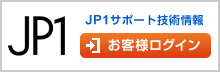 JP1

JP1サポート技術情報

お客様ログイン